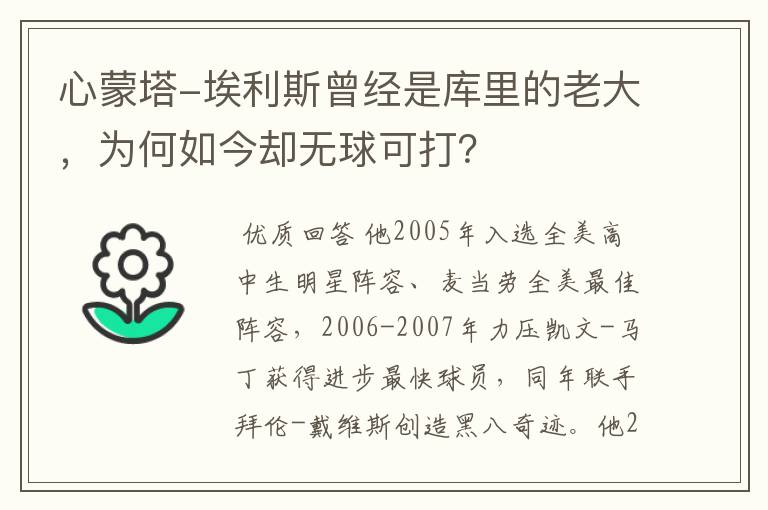 心蒙塔-埃利斯曾经是库里的老大，为何如今却无球可打？

优质回答 他2005年入选全美高中生明星阵容、麦当劳全美最佳阵容，2006-2007年力压凯文-马丁获得进步最快球员，同年联手拜伦-戴维斯创造黑八奇迹。他2